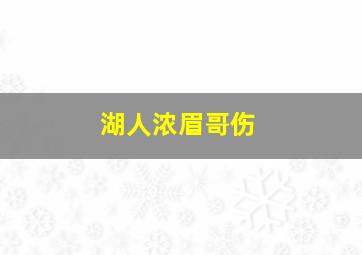 湖人浓眉哥伤